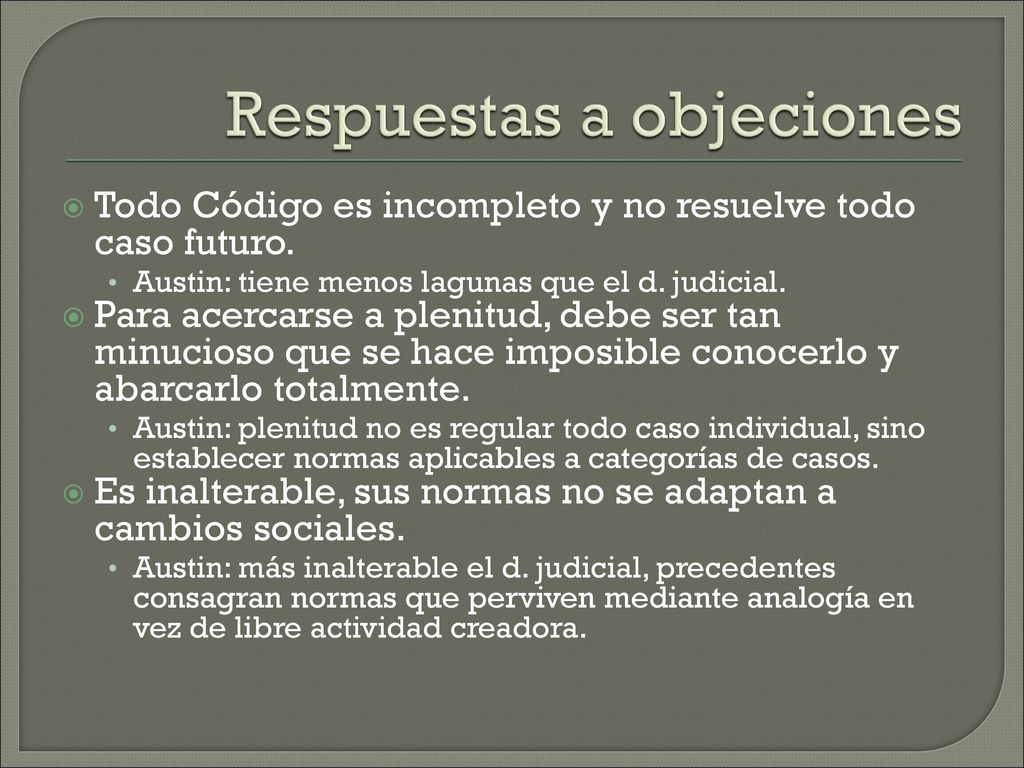 Respuestas a objeciones

Todo Código es incompleto y no resuelve todo caso futuro.

• Austin: tiene menos lagunas que el d. judicial.

Para acercarse a plenitud, debe ser tan minucioso que se hace imposible conocerlo y abarcarlo totalmente.

• Austin: plenitud no es regular todo caso individual, sino establecer normas aplicables a categorías de casos.

Es inalterable, sus normas no se adaptan a cambios sociales.

• Austin: más inalterable el d. judicial, precedentes consagran normas que perviven mediante analogía en vez de libre actividad creadora.